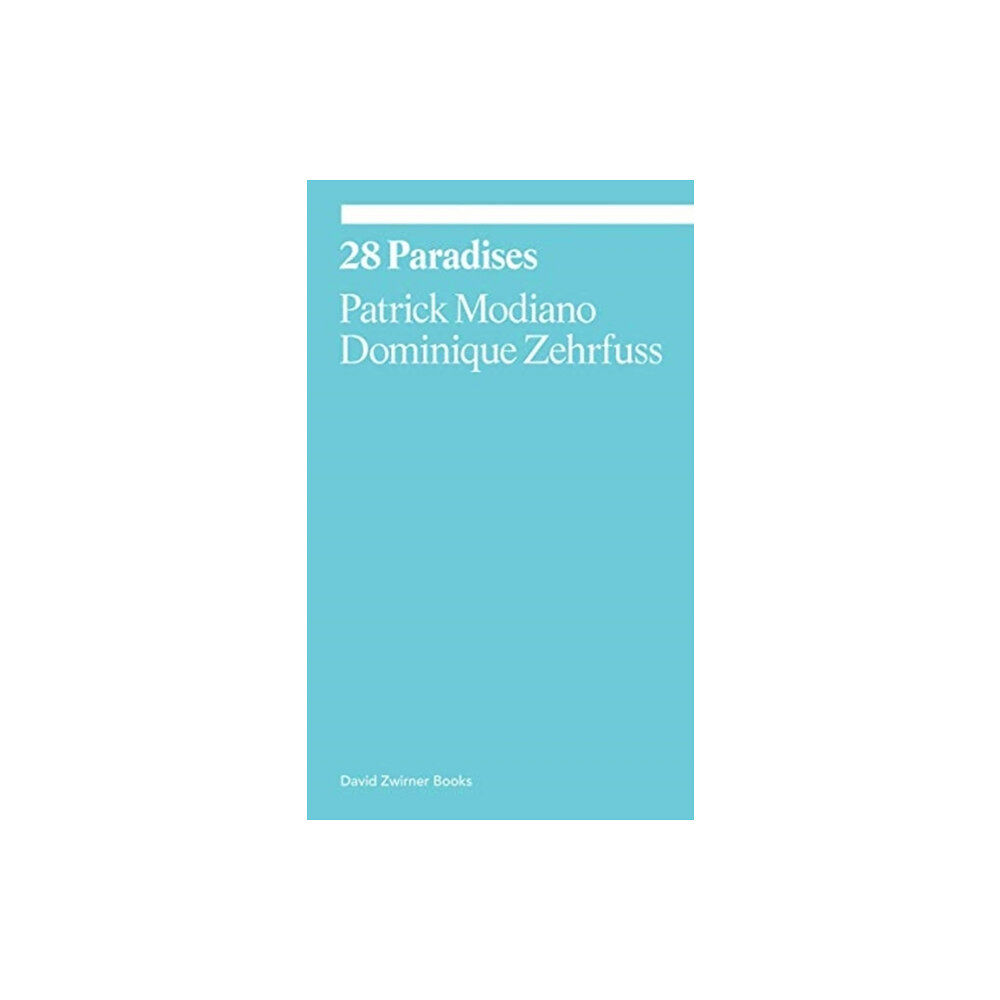 28 Paradises
Patrick Modiano
Dominique Zehrfuss

David Zwirner Books